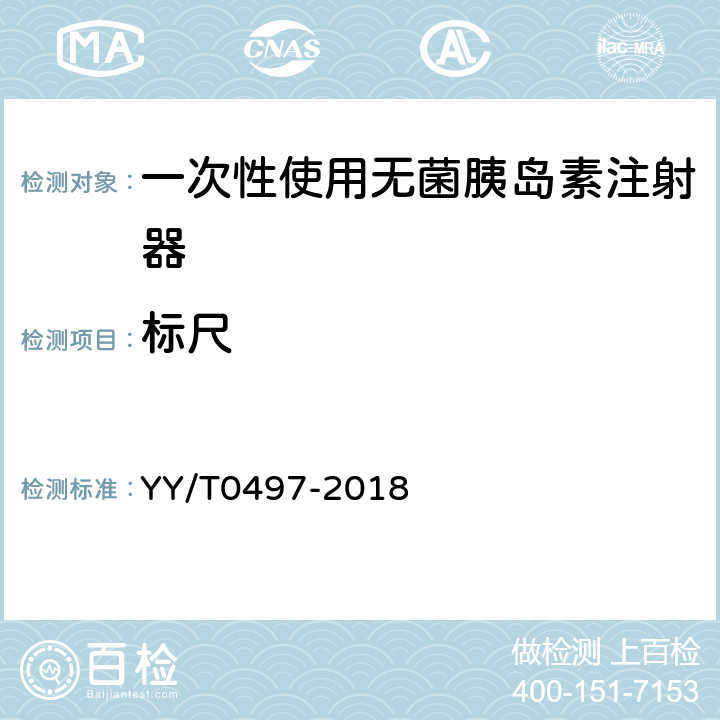 MA CNAS ilac-MRA

检测对象： 一次性使用无菌胰岛素注射器

检测项目： 标尺

检测标准： YY/T0497-2018

百检
Baijiantest.com

做检测 上百检
400-151-7153